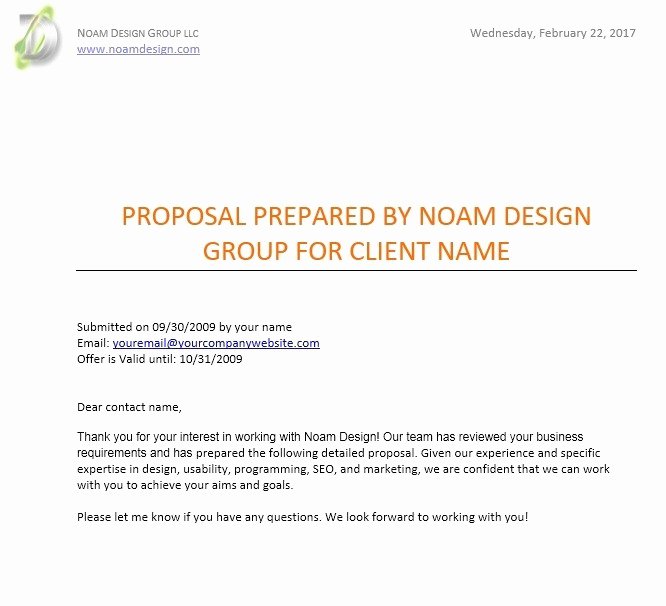 NOAM DESIGN GROUP LLC
www.noamdesign.com

Wednesday, February 22, 2017

PROPOSAL PREPARED BY NOAM DESIGN GROUP FOR CLIENT NAME

Submitted on 09/30/2009 by your name
Email: youremail@yourcompanywebsite.com
Offer is Valid until: 10/31/2009

Dear contact name,

Thank you for your interest in working with Noam Design! Our team has reviewed your business requirements and has prepared the following detailed proposal. Given our experience and specific expertise in design, usability, programming, SEO, and marketing, we are confident that we can work with you to achieve your aims and goals.

Please let me know if you have any questions. We look forward to working with you!